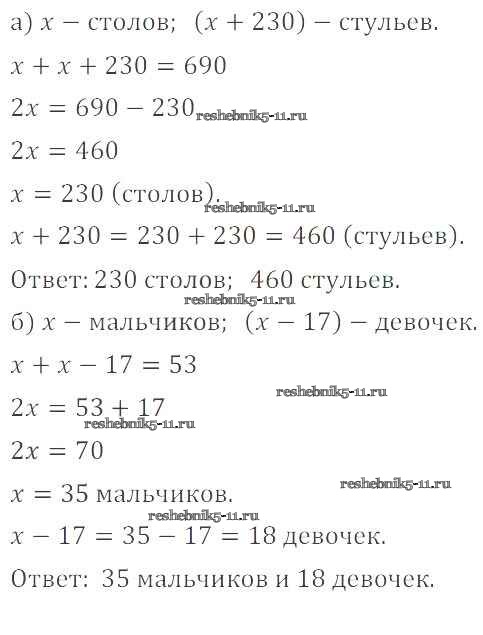 а) $x$ − столов; $(x + 230)$ − стульев.

$x + x + 230 = 690$

$2x = 690 - 230$ reshebnik5-11.ru

$2x = 460$

$x = 230$ (столов). reshebnik5-11.ru

$x + 230 = 230 + 230 = 460$ (стульев).

Ответ: 230 столов; 460 стульев.

reshebnik5-11.ru

б) $x$ − мальчиков; $(x - 17)$ − девочек.

$x + x - 17 = 53$

reshebnik5-11.ru

$2x = 53 + 17$

reshebnik5-11.ru

$2x = 70$

reshebnik5-11.ru

$x = 35$ мальчиков.

reshebnik5-11.ru

$x - 17 = 35 - 17 = 18$ девочек.

Ответ: 35 мальчиков и 18 девочек.